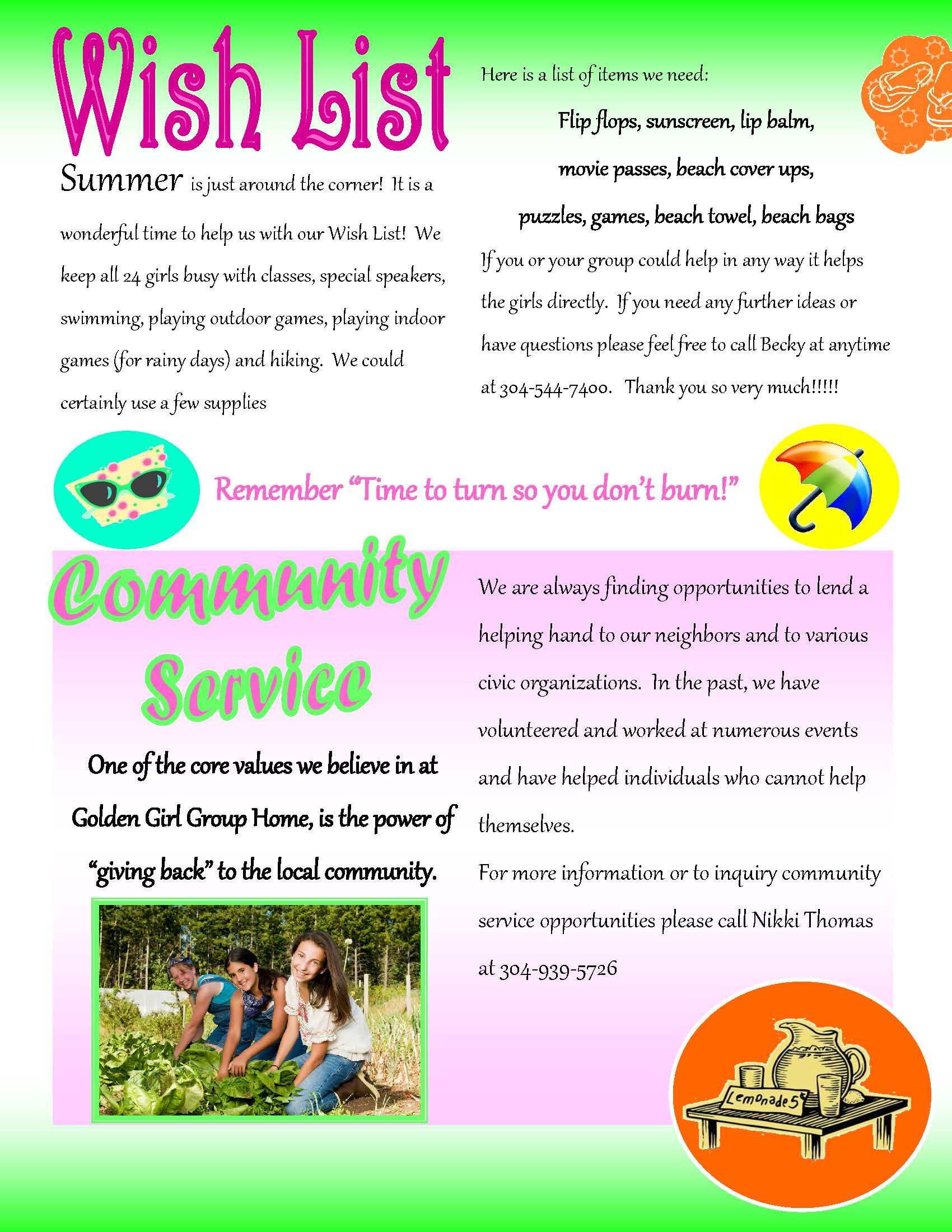 Wish List

Summer is just around the corner! It is a wonderful time to help us with our Wish List! We keep all 24 girls busy with classes, special speakers, swimming, playing outdoor games, playing indoor games (for rainy days) and hiking. We could certainly use a few supplies

Here is a list of items we need:

Flip flops, sunscreen, lip balm, movie passes, beach cover ups, puzzles, games, beach towel, beach bags

If you or your group could help in any way it helps the girls directly. If you need any further ideas or have questions please feel free to call Becky at anytime at 304-544-7400. Thank you so very much!!!!!

Remember "Time to turn so you don't burn!"

Community Service

One of the core values we believe in at Golden Girl Group Home, is the power of "giving back" to the local community.

We are always finding opportunities to lend a helping hand to our neighbors and to various civic organizations. In the past, we have volunteered and worked at numerous events and have helped individuals who cannot help themselves.

For more information or to inquiry community service opportunities please call Nikki Thomas at 304-939-5726

Lemonade 5¢